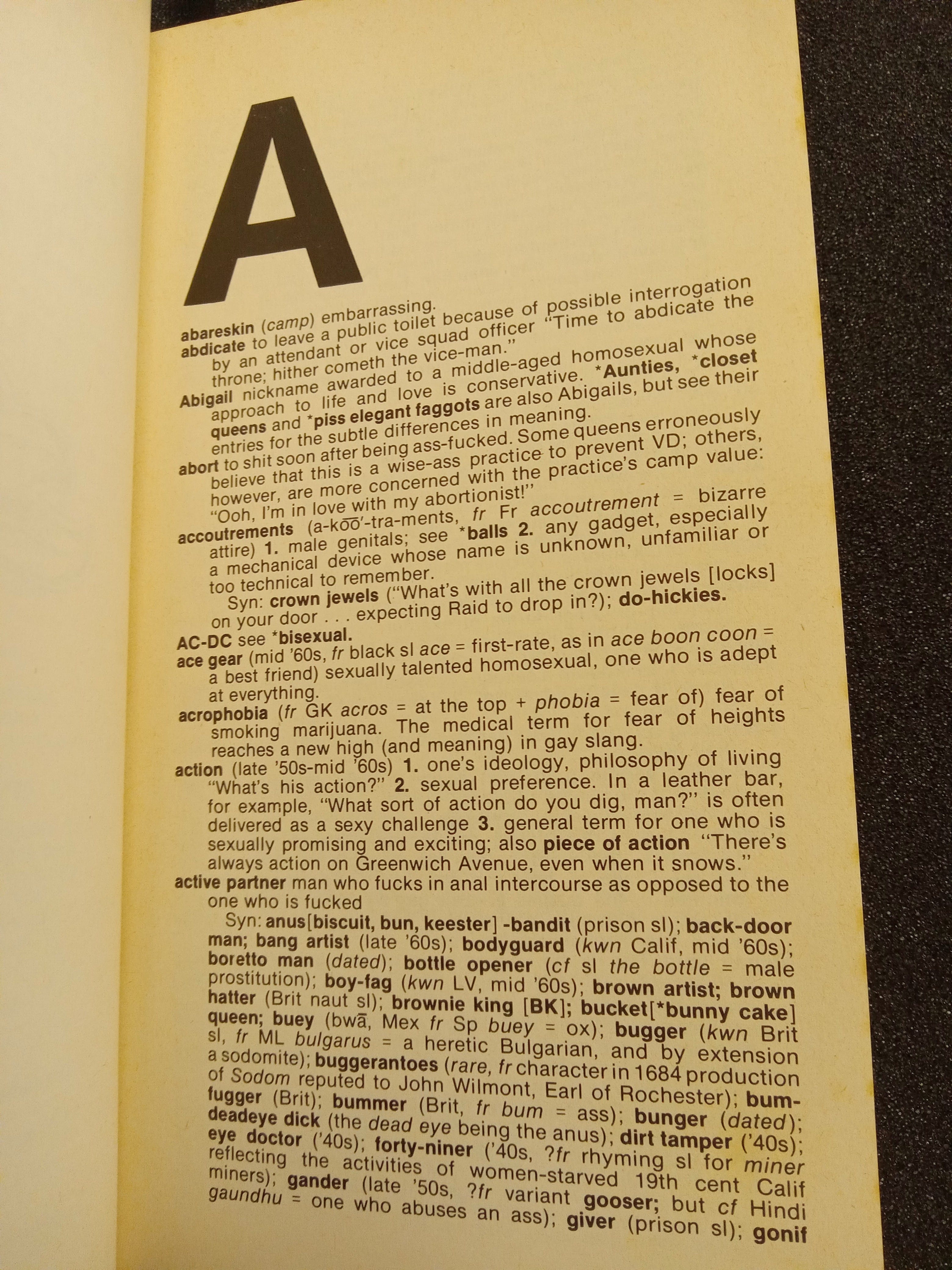 A

abareskin (camp) embarrassing.

abdicate to leave a public toilet because of possible interrogation by an attendant or vice squad officer "Time to abdicate the throne; hither cometh the vice-man."

Abigail nickname awarded to a middle-aged homosexual whose approach to life and love is conservative. *Aunties, *closet queens and *piss elegant faggots are also Abigails, but see their entries for the subtle differences in meaning.

abort to shit soon after being ass-fucked. Some queens erroneously believe that this is a wise-ass practice to prevent VD; others, however, are more concerned with the practice's camp value: "Ooh, I'm in love with my abortionist!"

accoutrements (a-kōō'-tra-ments, fr Fr accoutrement = bizarre attire) 1. male genitals; see *balls 2. any gadget, especially a mechanical device whose name is unknown, unfamiliar or too technical to remember.

Syn: crown jewels ("What's with all the crown jewels [locks] on your door . . . expecting Raid to drop in?); do-hickies.

AC-DC see *bisexual.

ace gear (mid '60s, fr black sl ace = first-rate, as in ace boon coon = a best friend) sexually talented homosexual, one who is adept at everything.

acrophobia (fr GK acros = at the top + phobia = fear of) fear of smoking marijuana. The medical term for fear of heights reaches a new high (and meaning) in gay slang.

action (late '50s-mid '60s) 1. one's ideology, philosophy of living "What's his action?" 2. sexual preference. In a leather bar, for example, "What sort of action do you dig, man?" is often delivered as a sexy challenge 3. general term for one who is sexually promising and exciting; also piece of action "There's always action on Greenwich Avenue, even when it snows."

active partner man who fucks in anal intercourse as opposed to the one who is fucked

Syn: anus[biscuit, bun, keester] -bandit (prison sl); back-door man; bang artist (late '60s); bodyguard (kwn Calif, mid '60s); boretto man (dated); bottle opener (cf sl the bottle = male prostitution); boy-fag (kwn LV, mid '60s); brown artist; brown hatter (Brit naut sl); brownie king [BK]; bucket[*bunny cake] queen; buey (bwā, Mex fr Sp buey = ox); bugger (kwn Brit sl, fr ML bulgarus = a heretic Bulgarian, and by extension a sodomite); buggerantoes (rare, fr character in 1684 production of Sodom reputed to John Wilmont, Earl of Rochester); bum-fugger (Brit); bummer (Brit, fr bum = ass); bunger (dated); deadeye dick (the dead eye being the anus); dirt tamper ('40s); eye doctor ('40s); forty-niner ('40s, ?fr rhyming sl for miner reflecting the activities of women-starved 19th cent Calif miners); gander (late '50s, ?fr variant gooser; but cf Hindi gaundhu = one who abuses an ass); giver (prison sl); gonif